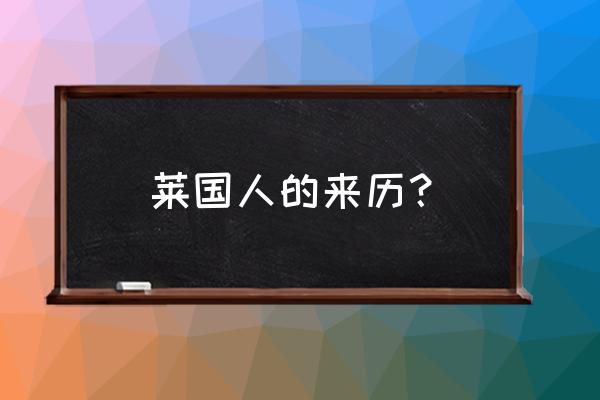 莱国人的来历？